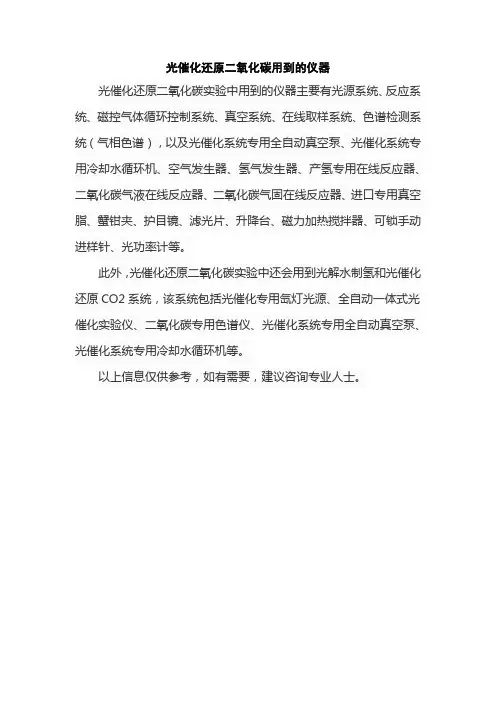 光催化还原二氧化碳用到的仪器

光催化还原二氧化碳实验中用到的仪器主要有光源系统、反应系统、磁控气体循环控制系统、真空系统、在线取样系统、色谱检测系统（气相色谱），以及光催化系统专用全自动真空泵、光催化系统专用冷却水循环机、空气发生器、氢气发生器、产氢专用在线反应器、二氧化碳气液在线反应器、二氧化碳气固在线反应器、进口专用真空脂、蟹钳夹、护目镜、滤光片、升降台、磁力加热搅拌器、可锁手动进样针、光功率计等。

此外，光催化还原二氧化碳实验中还会用到光解水制氢和光催化还原 CO2 系统，该系统包括光催化专用氙灯光源、全自动一体式光催化实验仪、二氧化碳专用色谱仪、光催化系统专用全自动真空泵、光催化系统专用冷却水循环机等。

以上信息仅供参考，如有需要，建议咨询专业人士。